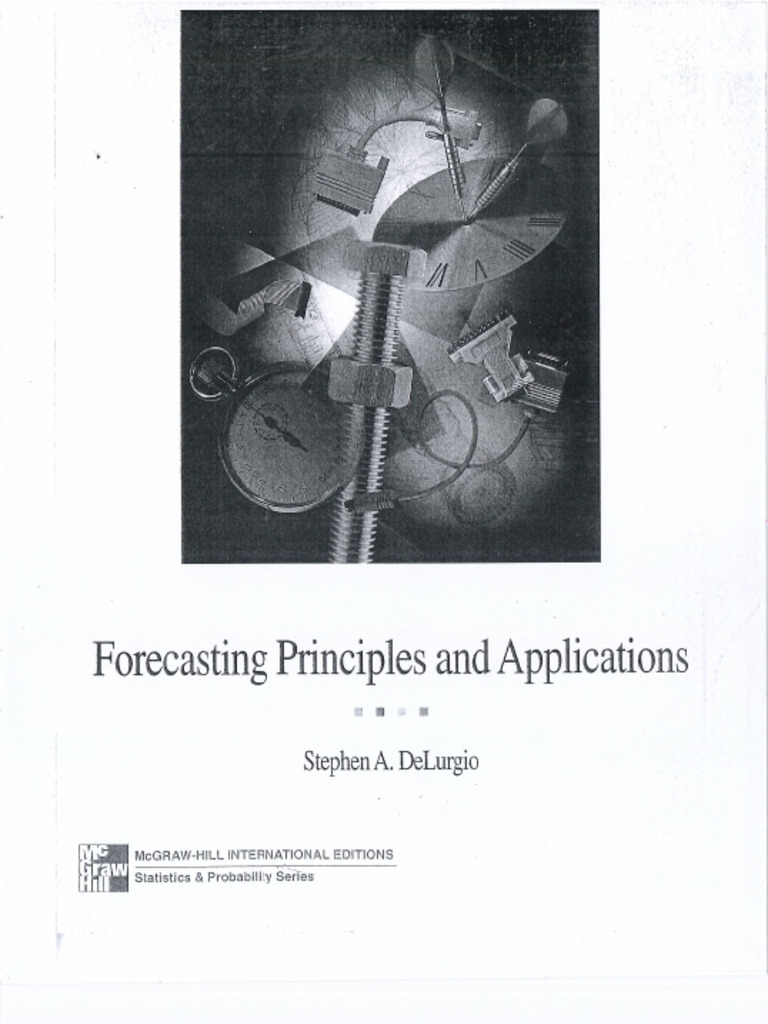 Forecasting Principles and Applications

Stephen A. DeLurgio

Mc Graw Hill

McGRAW-HILL INTERNATIONAL EDITIONS
Statistics & Probability Series